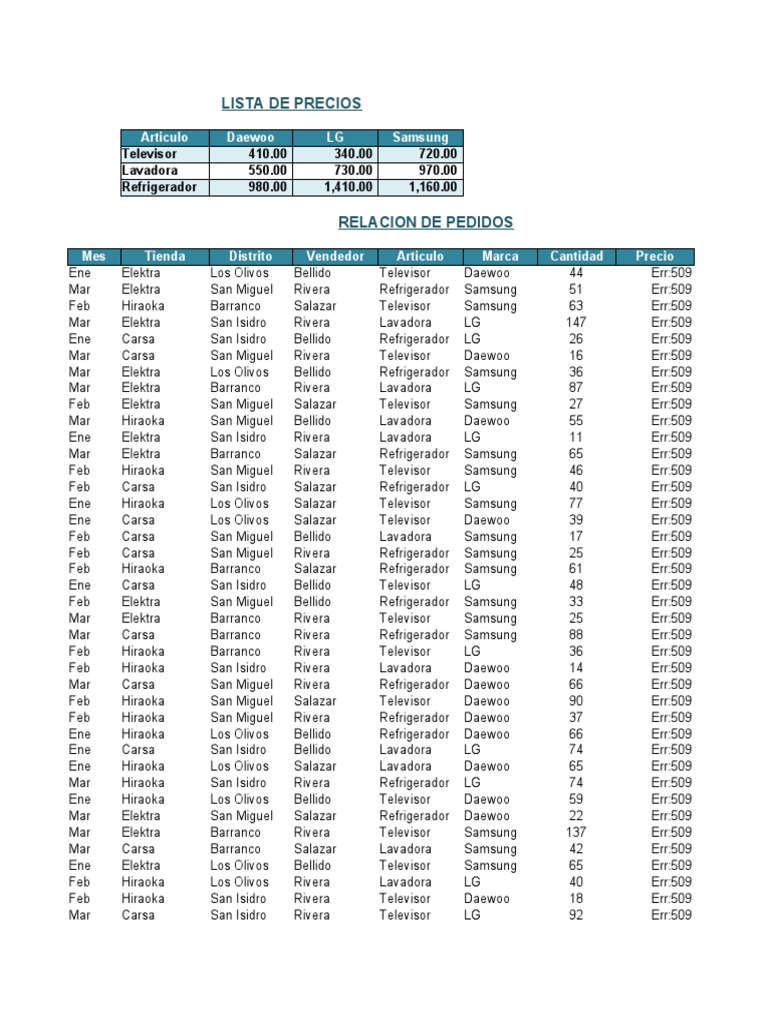 LISTA DE PRECIOS

| Articulo | Daewoo | LG | Samsung |
|---|---|---|---|
| Televisor | 410.00 | 340.00 | 720.00 |
| Lavadora | 550.00 | 730.00 | 970.00 |
| Refrigerador | 980.00 | 1,410.00 | 1,160.00 |

RELACION DE PEDIDOS

| Mes | Tienda | Distrito | Vendedor | Articulo | Marca | Cantidad | Precio |
|---|---|---|---|---|---|---|---|
| Ene | Elektra | Los Olivos | Bellido | Televisor | Daewoo | 44 | Err:509 |
| Mar | Elektra | San Miguel | Rivera | Refrigerador | Samsung | 51 | Err:509 |
| Feb | Hiraoka | Barranco | Salazar | Televisor | Samsung | 63 | Err:509 |
| Mar | Elektra | San Isidro | Rivera | Lavadora | LG | 147 | Err:509 |
| Ene | Carsa | San Isidro | Bellido | Refrigerador | LG | 26 | Err:509 |
| Mar | Carsa | San Miguel | Rivera | Televisor | Daewoo | 16 | Err:509 |
| Mar | Elektra | Los Olivos | Bellido | Refrigerador | Samsung | 36 | Err:509 |
| Mar | Elektra | Barranco | Rivera | Lavadora | LG | 87 | Err:509 |
| Feb | Elektra | San Miguel | Salazar | Televisor | Samsung | 27 | Err:509 |
| Mar | Hiraoka | San Miguel | Bellido | Lavadora | Daewoo | 55 | Err:509 |
| Ene | Elektra | San Isidro | Rivera | Lavadora | LG | 11 | Err:509 |
| Mar | Elektra | Barranco | Salazar | Refrigerador | Samsung | 65 | Err:509 |
| Feb | Hiraoka | San Miguel | Rivera | Televisor | Samsung | 46 | Err:509 |
| Feb | Carsa | San Isidro | Salazar | Refrigerador | LG | 40 | Err:509 |
| Ene | Hiraoka | Los Olivos | Salazar | Televisor | Samsung | 77 | Err:509 |
| Ene | Carsa | Los Olivos | Salazar | Televisor | Daewoo | 39 | Err:509 |
| Feb | Carsa | San Miguel | Bellido | Lavadora | Samsung | 17 | Err:509 |
| Feb | Carsa | San Miguel | Rivera | Refrigerador | Samsung | 25 | Err:509 |
| Feb | Hiraoka | Barranco | Salazar | Refrigerador | Samsung | 61 | Err:509 |
| Ene | Carsa | San Isidro | Bellido | Televisor | LG | 48 | Err:509 |
| Feb | Elektra | San Miguel | Bellido | Refrigerador | Samsung | 33 | Err:509 |
| Mar | Elektra | Barranco | Rivera | Televisor | Samsung | 25 | Err:509 |
| Mar | Carsa | Barranco | Rivera | Refrigerador | Samsung | 88 | Err:509 |
| Feb | Hiraoka | Barranco | Rivera | Televisor | LG | 36 | Err:509 |
| Feb | Hiraoka | San Isidro | Rivera | Lavadora | Daewoo | 14 | Err:509 |
| Mar | Carsa | San Miguel | Rivera | Refrigerador | Daewoo | 66 | Err:509 |
| Feb | Hiraoka | San Miguel | Salazar | Televisor | Daewoo | 90 | Err:509 |
| Feb | Hiraoka | San Miguel | Rivera | Refrigerador | Daewoo | 37 | Err:509 |
| Ene | Hiraoka | Los Olivos | Bellido | Refrigerador | Daewoo | 66 | Err:509 |
| Ene | Carsa | San Isidro | Bellido | Lavadora | LG | 74 | Err:509 |
| Ene | Hiraoka | Los Olivos | Salazar | Lavadora | Daewoo | 65 | Err:509 |
| Mar | Hiraoka | San Isidro | Rivera | Refrigerador | LG | 74 | Err:509 |
| Ene | Hiraoka | Los Olivos | Bellido | Televisor | Daewoo | 59 | Err:509 |
| Mar | Elektra | San Miguel | Salazar | Refrigerador | Daewoo | 22 | Err:509 |
| Mar | Elektra | Barranco | Rivera | Televisor | Samsung | 137 | Err:509 |
| Mar | Carsa | Barranco | Salazar | Lavadora | Samsung | 42 | Err:509 |
| Ene | Elektra | Los Olivos | Bellido | Televisor | Samsung | 65 | Err:509 |
| Feb | Hiraoka | Los Olivos | Rivera | Lavadora | LG | 40 | Err:509 |
| Feb | Hiraoka | San Isidro | Rivera | Televisor | Daewoo | 18 | Err:509 |
| Mar | Carsa | San Isidro | Rivera | Televisor | LG | 92 | Err:509 |